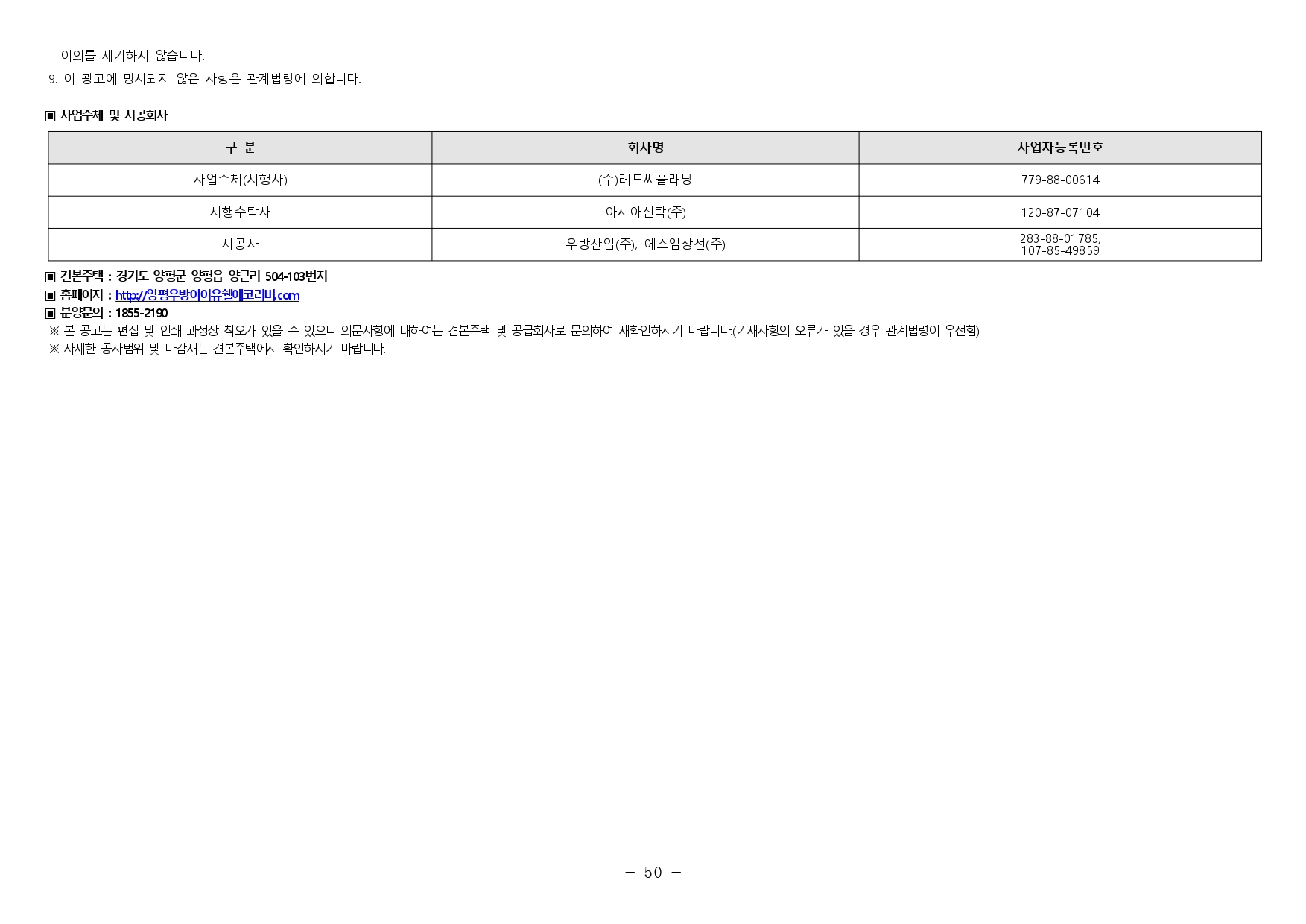 이의를 제기하지 않습니다.
9. 이 광고에 명시되지 않은 사항은 관계법령에 의합니다.

▣ 사업주체 및 시공회사

| 구 분 | 회사명 | 사업자등록번호 |
|---|---|---|
| 사업주체(시행사) | (주)레드씨플래닝 | 779-88-00614 |
| 시행수탁사 | 아시아신탁(주) | 120-87-07104 |
| 시공사 | 우방산업(주), 에스엠상선(주) | 283-88-01785, 107-85-49859 |

▣ 견본주택 : 경기도 양평군 양평읍 양근리 504-103번지
▣ 홈페이지 : http://양평우방아이유쉘에코리버.com
▣ 분양문의 : 1855-2190
※ 본 공고는 편집 및 인쇄 과정상 착오가 있을 수 있으니 의문사항에 대하여는 견본주택 및 공급회사로 문의하여 재확인하시기 바랍니다.(기재사항의 오류가 있을 경우 관계법령이 우선함)
※ 자세한 공사범위 및 마감재는 견본주택에서 확인하시기 바랍니다.

- 50 -